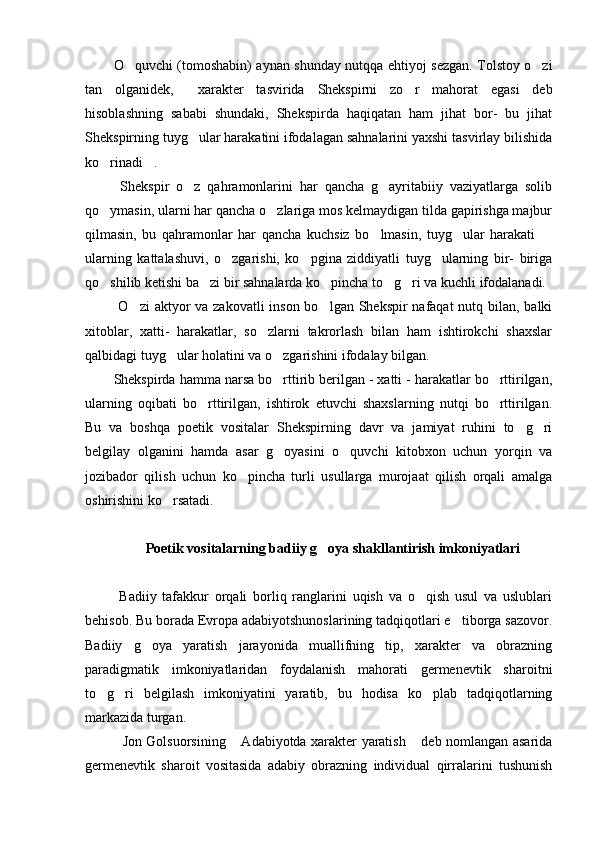 O   quvchi (tomoshabin) aynan shunday nutqqa ehtiyoj sezgan. Tolstoy o   zi tan olganidek,   xarakter tasvirida Shekspirni zo r mahorat egasi deb hisoblashning sababi shundaki, Shekspirda haqiqatan ham jihat bor- bu jihat Shekspirning tuyg   ular harakatini ifodalagan sahnalarini yaxshi tasvirlay bilishida ko   rinadi   .

Shekspir o   z qahramonlarini har qancha g   ayritabiiy vaziyatlarga solib qo   ymasin, ularni har qancha o   zlariga mos kelmaydigan tilda gapirishga majbur qilmasin, bu qahramonlar har qancha kuchsiz bo   lmasin, tuyg   ular harakati   ularning kattalashuvi, o   zgarishi, ko   pgina ziddiyatli tuyg   ularning bir- biriga qo   shilib ketishi ba   zi bir sahnalarda ko   pincha to   g   ri va kuchli ifodalanadi.

O   zi aktyor va zakovatli inson bo   lgan Shekspir nafaqat nutq bilan, balki xitoblar, xatti- harakatlar, so   zlarni takrorlash bilan ham ishtirokchi shaxslar qalbidagi tuyg   ular holatini va o   zgarishini ifodalay bilgan.

Shekspirda hamma narsa bo   rttirib berilgan - xatti - harakatlar bo   rttirilgan, ularning oqibati bo   rttirilgan, ishtirok etuvchi shaxslarning nutqi bo   rttirilgan. Bu va boshqa poetik vositalar Shekspirning davr va jamiyat ruhini to   g   ri belgilay olganini hamda asar g   oyasini o   quvchi kitobxon uchun yorqin va jozibador qilish uchun ko   pincha turli usullarga murojaat qilish orqali amalga oshirishini ko   rsatadi.

Poetik vositalarning badiiy g   oya shakllantirish imkoniyatlari

Badiiy tafakkur orqali borliq ranglarini uqish va o   qish usul va uslublari behisob. Bu borada Evropa adabiyotshunoslarining tadqiqotlari e   tiborga sazovor. Badiiy g oya yaratish jarayonida muallifning tip, xarakter va obrazning paradigmatik imkoniyatlaridan foydalanish mahorati germenevtik sharoitni to   g   ri belgilash imkoniyatini yaratib, bu hodisa ko   plab tadqiqotlarning markazida turgan.

Jon Golsuorsining    Adabiyotda xarakter yaratish    deb nomlangan asarida germenevtik sharoit vositasida adabiy obrazning individual qirralarini tushunish